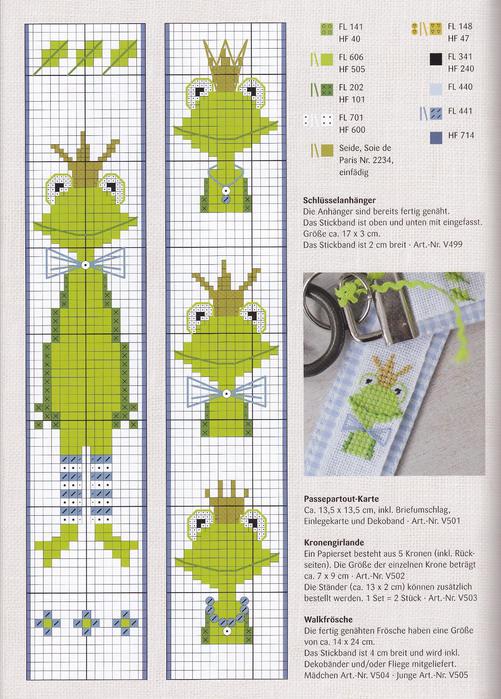 FL 141
HF 40

FL 606
HF 505

FL 202
HF 101

FL 701
HF 600

Seide, Soie de Paris Nr. 2234, einfädig

FL 148
HF 47

FL 341
HF 240

FL 440

FL 441

HF 714

**Schlüsselanhänger**
Die Anhänger sind bereits fertig genäht. Das Stickband ist oben und unten mit eingefasst. Größe ca. 17 x 3 cm.
Das Stickband ist 2 cm breit · Art.-Nr. V499

**Passepartout-Karte**
Ca. 13,5 x 13,5 cm, inkl. Briefumschlag, Einlegekarte und Dekoband · Art.-Nr. V501

**Kronengirlande**
Ein Papierset besteht aus 5 Kronen (inkl. Rückseiten). Die Größe der einzelnen Krone beträgt ca. 7 x 9 cm · Art.-Nr. V502
Die Ständer (ca. 13 x 2 cm) können zusätzlich bestellt werden. 1 Set = 2 Stück · Art.-Nr. V503

**Walkfrösche**
Die fertig genähten Frösche haben eine Größe von ca. 14 x 24 cm.
Das Stickband ist 4 cm breit und wird inkl. Dekobänder und/oder Fliege mitgeliefert.
Mädchen Art.-Nr. V504 · Junge Art.-Nr. V505